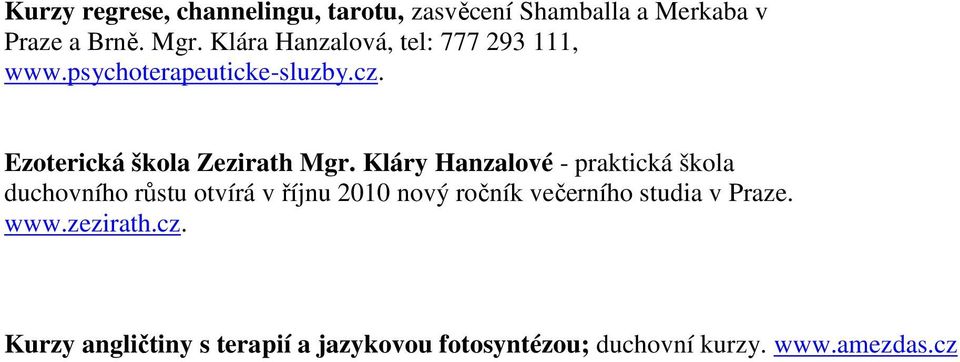 Kurzy regrese, channelingu, tarotu, zasvěcení Shamballa a Merkaba v Praze a Brně. Mgr. Klára Hanzalová, tel: 777 293 111, www.psychoterapeuticke-sluzby.cz.

Ezoterická škola Zezirath Mgr. Kláry Hanzalové - praktická škola duchovního růstu otvírá v říjnu 2010 nový ročník večerního studia v Praze. www.zezirath.cz.

Kurzy angličtiny s terapií a jazykovou fotosyntézou; duchovní kurzy. www.amezdas.cz